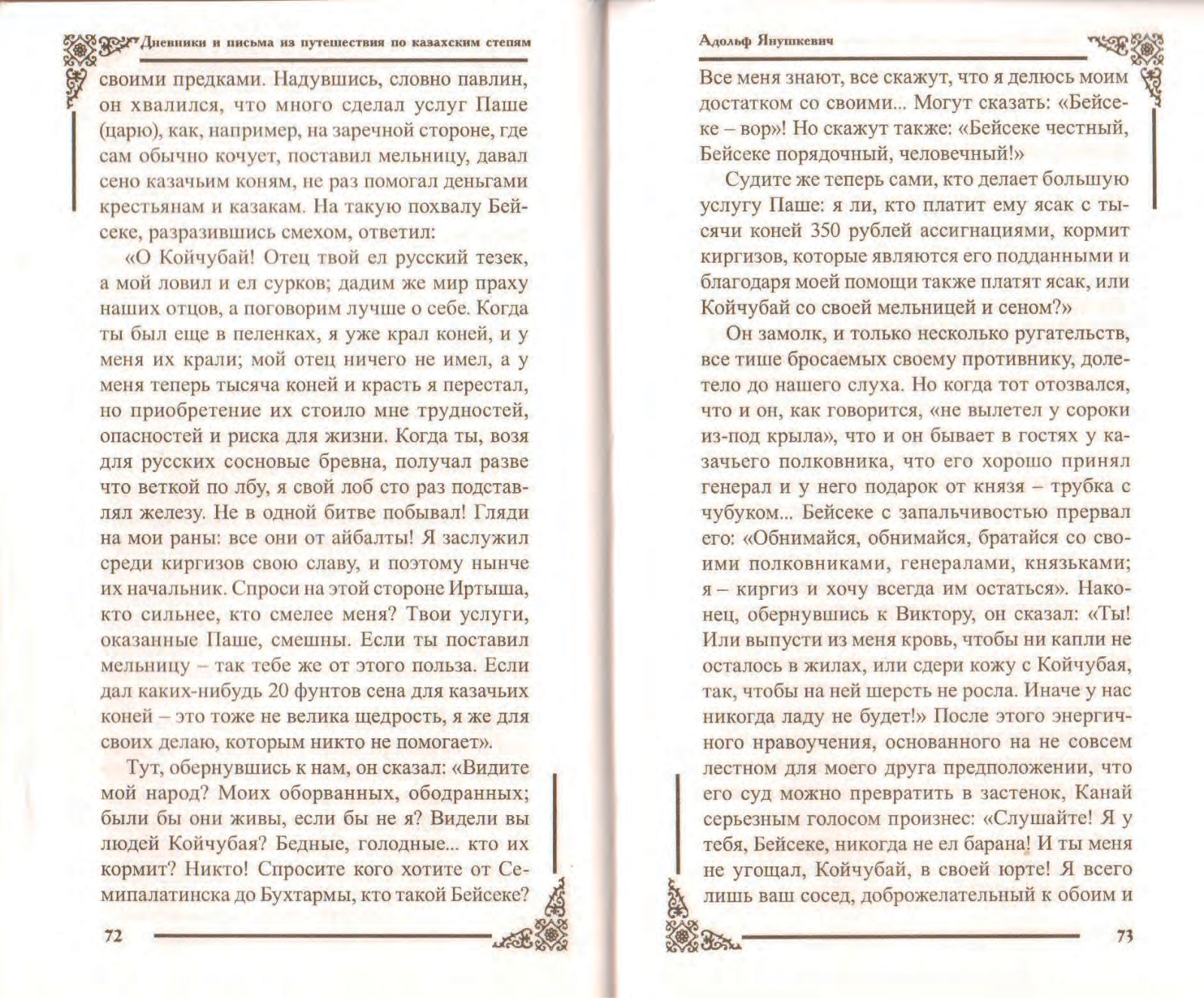 Дневники и письма из путешествия по казахским степям

своими предками. Надувшись, словно павлин, он хвалился, что много сделал услуг Паше (царю), как, например, на заречной стороне, где сам обычно кочует, поставил мельницу, давал сено казачьим коням, не раз помогал деньгами крестьянам и казакам. На такую похвалу Бейсеке, разразившись смехом, ответил:

«О Койчубай! Отец твой ел русский тезек, а мой ловил и ел сурков; дадим же мир праху наших отцов, а поговорим лучше о себе. Когда ты был еще в пеленках, я уже крал коней, и у меня их крали; мой отец ничего не имел, а у меня теперь тысяча коней и красть я перестал, но приобретение их стоило мне трудностей, опасностей и риска для жизни. Когда ты, возя для русских сосновые бревна, получал разве что веткой по лбу, я свой лоб сто раз подставлял железу. Не в одной битве побывал! Гляди на мои раны: все они от айбалты! Я заслужил среди киргизов свою славу, и поэтому нынче их начальник. Спроси на этой стороне Иртыша, кто сильнее, кто смелее меня? Твои услуги, оказанные Паше, смешны. Если ты поставил мельницу – так тебе же от этого польза. Если дал каких-нибудь 20 фунтов сена для казачьих коней – это тоже не велика щедрость, я же для своих делаю, которым никто не помогает».

Тут, обернувшись к нам, он сказал: «Видите мой народ? Моих оборванных, ободранных; были бы они живы, если бы не я? Видели вы людей Койчубая? Бедные, голодные... кто их кормит? Никто! Спросите кого хотите от Семипалатинска до Бухтармы, кто такой Бейсеке?

72

Адольф Янушкевич

Все меня знают, все скажут, что я делюсь моим достатком со своими... Могут сказать: «Бейсеке – вор»! Но скажут также: «Бейсеке честный, Бейсеке порядочный, человечный!»

Судите же теперь сами, кто делает большую услугу Паше: я ли, кто платит ему ясак с тысячи коней 350 рублей ассигнациями, кормит киргизов, которые являются его подданными и благодаря моей помощи также платят ясак, или Койчубай со своей мельницей и сеном?»

Он замолк, и только несколько ругательств, все тише бросаемых своему противнику, долетело до нашего слуха. Но когда тот отозвался, что и он, как говорится, «не вылетел у сороки из-под крыла», что и он бывает в гостях у казачьего полковника, что его хорошо принял генерал и у него подарок от князя – трубка с чубуком... Бейсеке с запальчивостью прервал его: «Обнимайся, обнимайся, братайся со своими полковниками, генералами, князьками; я – киргиз и хочу всегда им остаться». Наконец, обернувшись к Виктору, он сказал: «Ты! Или выпусти из меня кровь, чтобы ни капли не осталось в жилах, или сдери кожу с Койчубая, так, чтобы на ней шерсть не росла. Иначе у нас никогда ладу не будет!» После этого энергичного нравоучения, основанного на не совсем лестном для моего друга предположении, что его суд можно превратить в застенок, Канай серьезным голосом произнес: «Слушайте! Я у тебя, Бейсеке, никогда не ел барана! И ты меня не угощал, Койчубай, в своей юрте! Я всего лишь ваш сосед, доброжелательный к обоим и

73